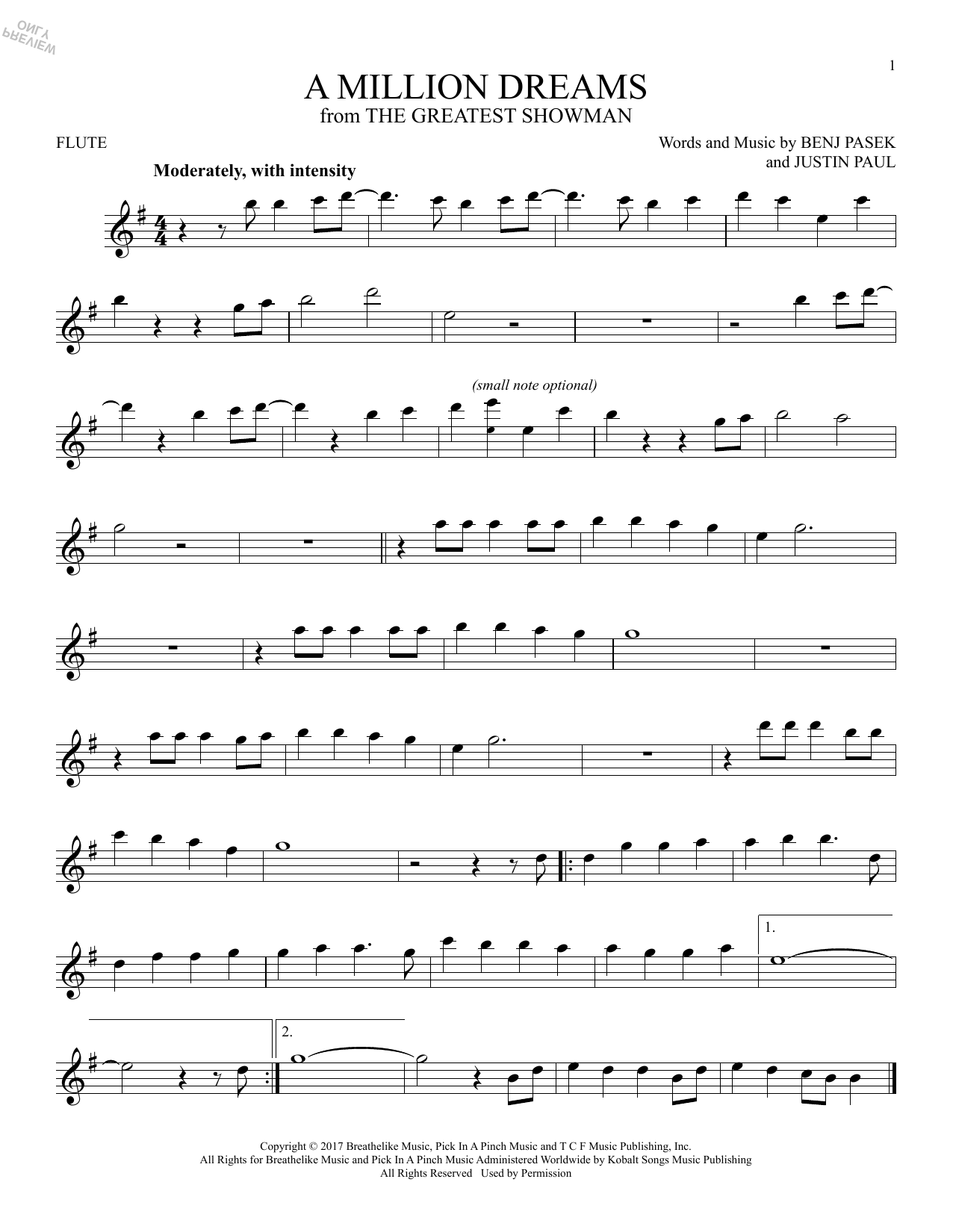 1

A MILLION DREAMS
from THE GREATEST SHOWMAN

FLUTE

Words and Music by BENJ PASEK
and JUSTIN PAUL

Moderately, with intensity

(small note optional)

1.

2.

Copyright © 2017 Breathelike Music, Pick In A Pinch Music and T C F Music Publishing, Inc.
All Rights for Breathelike Music and Pick In A Pinch Music Administered Worldwide by Kobalt Songs Music Publishing
All Rights Reserved Used by Permission

PREVIEW ONLY